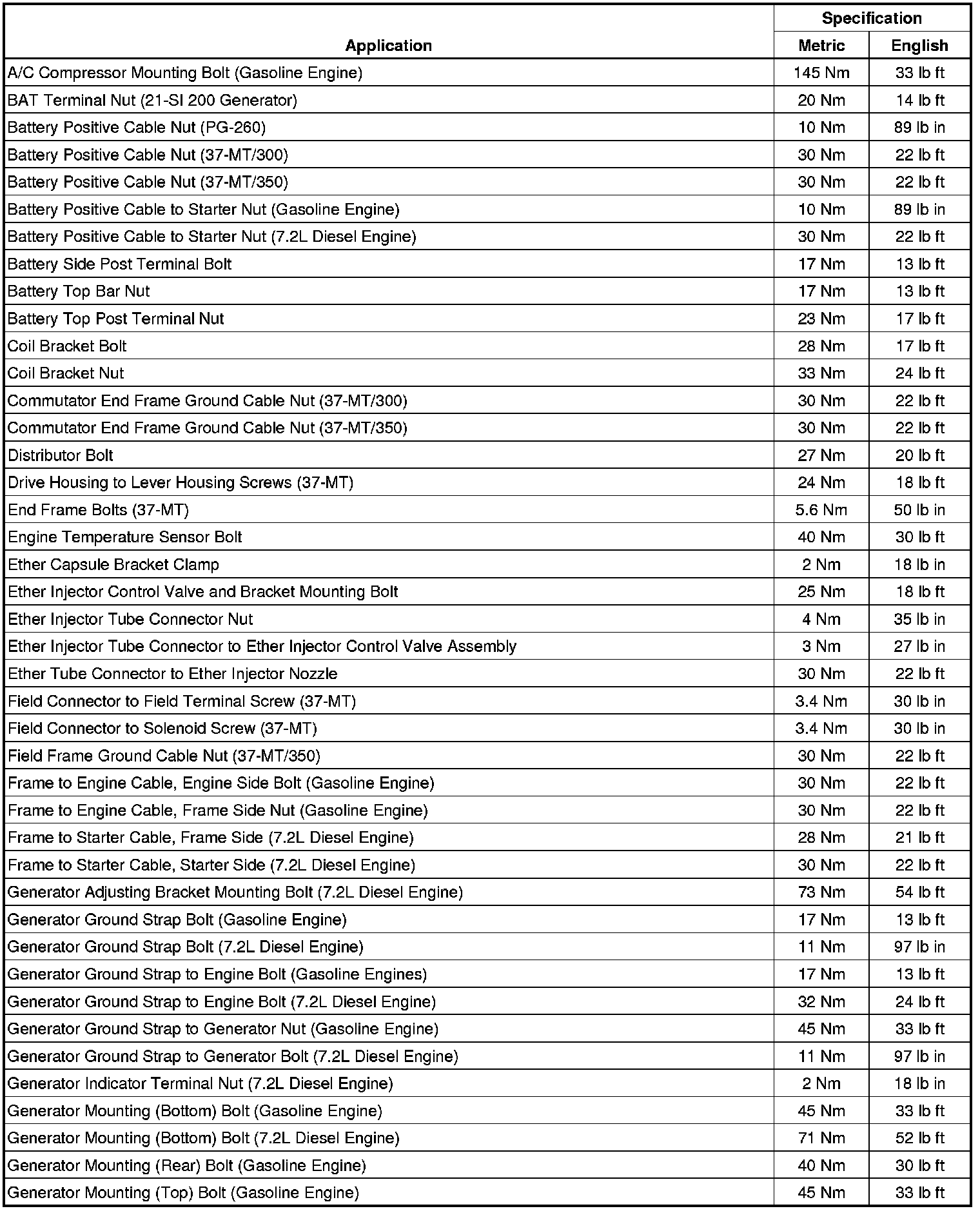 | Application | Specification Metric | Specification English |
|---|---|---|
| A/C Compressor Mounting Bolt (Gasoline Engine) | 145 Nm | 33 lb ft |
| BAT Terminal Nut (21-SI 200 Generator) | 20 Nm | 14 lb ft |
| Battery Positive Cable Nut (PG-260) | 10 Nm | 89 lb in |
| Battery Positive Cable Nut (37-MT/300) | 30 Nm | 22 lb ft |
| Battery Positive Cable Nut (37-MT/350) | 30 Nm | 22 lb ft |
| Battery Positive Cable to Starter Nut (Gasoline Engine) | 10 Nm | 89 lb in |
| Battery Positive Cable to Starter Nut (7.2L Diesel Engine) | 30 Nm | 22 lb ft |
| Battery Side Post Terminal Bolt | 17 Nm | 13 lb ft |
| Battery Top Bar Nut | 17 Nm | 13 lb ft |
| Battery Top Post Terminal Nut | 23 Nm | 17 lb ft |
| Coil Bracket Bolt | 28 Nm | 17 lb ft |
| Coil Bracket Nut | 33 Nm | 24 lb ft |
| Commutator End Frame Ground Cable Nut (37-MT/300) | 30 Nm | 22 lb ft |
| Commutator End Frame Ground Cable Nut (37-MT/350) | 30 Nm | 22 lb ft |
| Distributor Bolt | 27 Nm | 20 lb ft |
| Drive Housing to Lever Housing Screws (37-MT) | 24 Nm | 18 lb ft |
| End Frame Bolts (37-MT) | 5.6 Nm | 50 lb in |
| Engine Temperature Sensor Bolt | 40 Nm | 30 lb ft |
| Ether Capsule Bracket Clamp | 2 Nm | 18 lb in |
| Ether Injector Control Valve and Bracket Mounting Bolt | 25 Nm | 18 lb ft |
| Ether Injector Tube Connector Nut | 4 Nm | 35 lb in |
| Ether Injector Tube Connector to Ether Injector Control Valve Assembly | 3 Nm | 27 lb in |
| Ether Tube Connector to Ether Injector Nozzle | 30 Nm | 22 lb ft |
| Field Connector to Field Terminal Screw (37-MT) | 3.4 Nm | 30 lb in |
| Field Connector to Solenoid Screw (37-MT) | 3.4 Nm | 30 lb in |
| Field Frame Ground Cable Nut (37-MT/350) | 30 Nm | 22 lb ft |
| Frame to Engine Cable, Engine Side Bolt (Gasoline Engine) | 30 Nm | 22 lb ft |
| Frame to Engine Cable, Frame Side Nut (Gasoline Engine) | 30 Nm | 22 lb ft |
| Frame to Starter Cable, Frame Side (7.2L Diesel Engine) | 28 Nm | 21 lb ft |
| Frame to Starter Cable, Starter Side (7.2L Diesel Engine) | 30 Nm | 22 lb ft |
| Generator Adjusting Bracket Mounting Bolt (7.2L Diesel Engine) | 73 Nm | 54 lb ft |
| Generator Ground Strap Bolt (Gasoline Engine) | 17 Nm | 13 lb ft |
| Generator Ground Strap Bolt (7.2L Diesel Engine) | 11 Nm | 97 lb in |
| Generator Ground Strap to Engine Bolt (Gasoline Engines) | 17 Nm | 13 lb ft |
| Generator Ground Strap to Engine Bolt (7.2L Diesel Engine) | 32 Nm | 24 lb ft |
| Generator Ground Strap to Generator Nut (Gasoline Engine) | 45 Nm | 33 lb ft |
| Generator Ground Strap to Generator Bolt (7.2L Diesel Engine) | 11 Nm | 97 lb in |
| Generator Indicator Terminal Nut (7.2L Diesel Engine) | 2 Nm | 18 lb in |
| Generator Mounting (Bottom) Bolt (Gasoline Engine) | 45 Nm | 33 lb ft |
| Generator Mounting (Bottom) Bolt (7.2L Diesel Engine) | 71 Nm | 52 lb ft |
| Generator Mounting (Rear) Bolt (Gasoline Engine) | 40 Nm | 30 lb ft |
| Generator Mounting (Top) Bolt (Gasoline Engine) | 45 Nm | 33 lb ft |